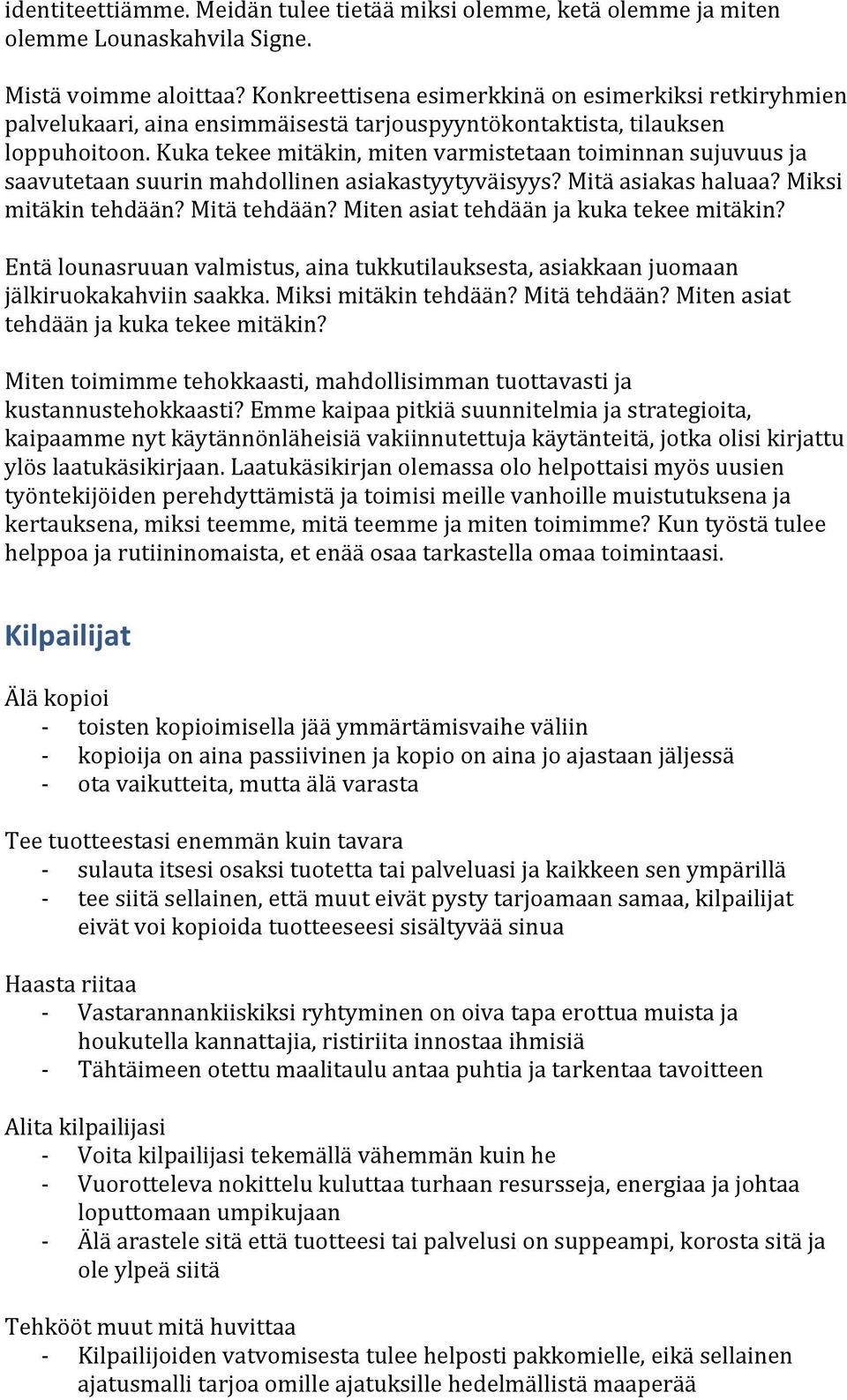 identiteettiämme. Meidän tulee tietää miksi olemme, ketä olemme ja miten olemme Lounaskahvila Signe.

Mistä voimme aloittaa? Konkreettisena esimerkkinä on esimerkiksi retkiryhmien palvelukaari, aina ensimmäisestä tarjouspyyntökontaktista, tilauksen loppuhoitoon. Kuka tekee mitäkin, miten varmistetaan toiminnan sujuvuus ja saavutetaan suurin mahdollinen asiakastyytyväisyys? Mitä asiakas haluaa? Miksi mitäkin tehdään? Mitä tehdään? Miten asiat tehdään ja kuka tekee mitäkin?

Entä lounasruuan valmistus, aina tukkutilauksesta, asiakkaan juomaan jälkiruokakahviin saakka. Miksi mitäkin tehdään? Mitä tehdään? Miten asiat tehdään ja kuka tekee mitäkin?

Miten toimimme tehokkaasti, mahdollisimman tuottavasti ja kustannustehokkaasti? Emme kaipaa pitkiä suunnitelmia ja strategioita, kaipaamme nyt käytännönläheisiä vakiinnutettuja käytänteitä, jotka olisi kirjattu ylös laatukäsikirjaan. Laatukäsikirjan olemassa olo helpottaisi myös uusien työntekijöiden perehdyttämistä ja toimisi meille vanhoille muistutuksena ja kertauksena, miksi teemme, mitä teemme ja miten toimimme? Kun työstä tulee helppoa ja rutiininomaista, et enää osaa tarkastella omaa toimintaasi.

Kilpailijat

Älä kopioi
- toisten kopioimisella jää ymmärtämisvaihe väliin
- kopioija on aina passiivinen ja kopio on aina jo ajastaan jäljessä
- ota vaikutteita, mutta älä varasta

Tee tuotteestasi enemmän kuin tavara
- sulauta itsesi osaksi tuotetta tai palveluasi ja kaikkeen sen ympärillä
- tee siitä sellainen, että muut eivät pysty tarjoamaan samaa, kilpailijat eivät voi kopioida tuotteeseesi sisältyvää sinua

Haasta riitaa
- Vastarannankiiskiksi ryhtyminen on oiva tapa erottua muista ja houkutella kannattajia, ristiriita innostaa ihmisiä
- Tähtäimeen otettu maalitaulu antaa puhtia ja tarkentaa tavoitteen

Alita kilpailijasi
- Voita kilpailijasi tekemällä vähemmän kuin he
- Vuorotteleva nokittelu kuluttaa turhaan resursseja, energiaa ja johtaa loputtomaan umpikujaan
- Älä arastele sitä että tuotteesi tai palvelusi on suppeampi, korosta sitä ja ole ylpeä siitä

Tehkööt muut mitä huvittaa
- Kilpailijoiden vatvomisesta tulee helposti pakkomielle, eikä sellainen ajatusmalli tarjoa omille ajatuksille hedelmällistä maaperää